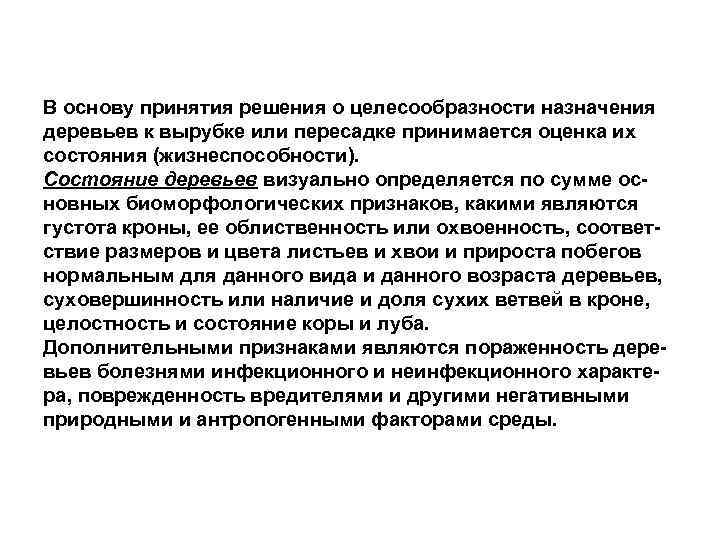 В основу принятия решения о целесообразности назначения деревьев к вырубке или пересадке принимается оценка их состояния (жизнеспособности).
Состояние деревьев визуально определяется по сумме основных биоморфологических признаков, какими являются густота кроны, ее облиственность или охвоенность, соответствие размеров и цвета листьев и хвои и прироста побегов нормальным для данного вида и данного возраста деревьев, суховершинность или наличие и доля сухих ветвей в кроне, целостность и состояние коры и луба.
Дополнительными признаками являются пораженность деревьев болезнями инфекционного и неинфекционного характера, поврежденность вредителями и другими негативными природными и антропогенными факторами среды.